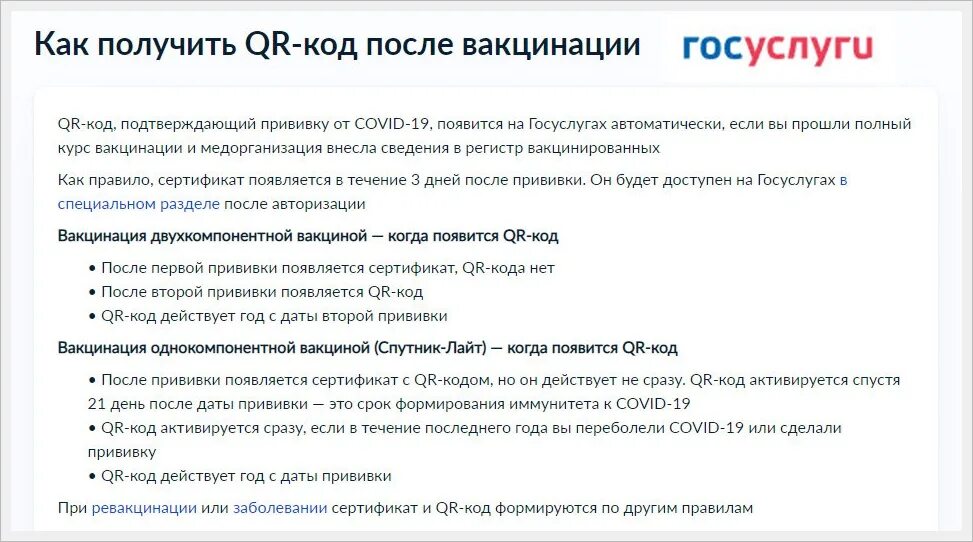 Как получить QR-код после вакцинации

госуслуги

QR-код, подтверждающий прививку от COVID-19, появится на Госуслугах автоматически, если вы прошли полный курс вакцинации и медорганизация внесла сведения в регистр вакцинированных

Как правило, сертификат появляется в течение 3 дней после прививки. Он будет доступен на Госуслугах в специальном разделе после авторизации

Вакцинация двухкомпонентной вакциной — когда появится QR-код

• После первой прививки появляется сертификат, QR-кода нет
• После второй прививки появляется QR-код
• QR-код действует год с даты второй прививки

Вакцинация однокомпонентной вакциной (Спутник-Лайт) — когда появится QR-код

• После прививки появляется сертификат с QR-кодом, но он действует не сразу. QR-код активируется спустя 21 день после даты прививки — это срок формирования иммунитета к COVID-19
• QR-код активируется сразу, если в течение последнего года вы переболели COVID-19 или сделали прививку
• QR-код действует год с даты прививки

При ревакцинации или заболевании сертификат и QR-код формируются по другим правилам